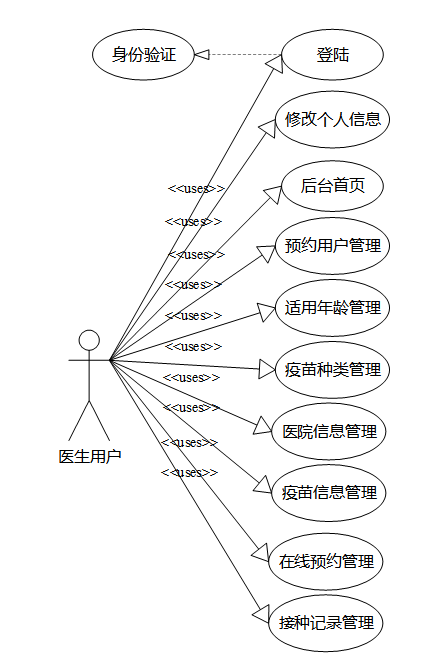 身份验证

登陆

修改个人信息

后台首页

预约用户管理

适用年龄管理

疫苗种类管理

医院信息管理

疫苗信息管理

在线预约管理

接种记录管理

<<uses>>
<<uses>>
<<uses>>
<<uses>>
<<uses>>
<<uses>>
<<uses>>
<<uses>>
<<uses>>
<<uses>>

医生用户